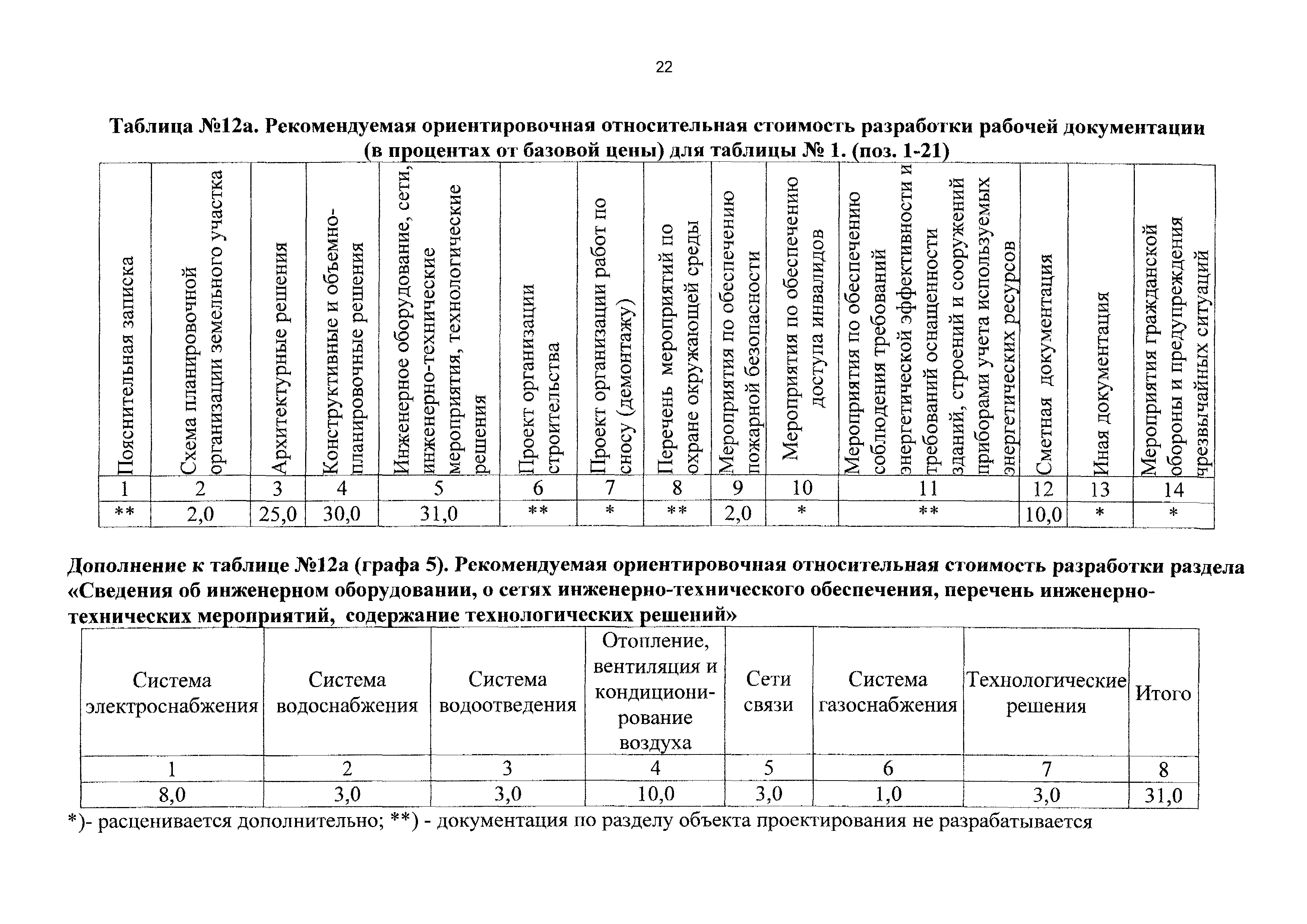 22

Таблица №12а. Рекомендуемая ориентировочная относительная стоимость разработки рабочей документации (в процентах от базовой цены) для таблицы № 1. (поз. 1-21)

| Пояснительная записка | Схема планировочной организации земельного участка | Архитектурные решения | Конструктивные и объемно-планировочные решения | Инженерное оборудование, сети, инженерно-технические мероприятия, технологические решения | Проект организации строительства | Проект организации работ по сносу (демонтажу) | Перечень мероприятий по охране окружающей среды | Мероприятия по обеспечению пожарной безопасности | Мероприятия по обеспечению доступа инвалидов | Мероприятия по обеспечению соблюдения требований энергетической эффективности и требований оснащенности зданий, строений и сооружений приборами учета используемых энергетических ресурсов | Сметная документация | Иная документация | Мероприятия гражданской обороны и предупреждения чрезвычайных ситуаций |
|---|---|---|---|---|---|---|---|---|---|---|---|---|---|
| 1 | 2 | 3 | 4 | 5 | 6 | 7 | 8 | 9 | 10 | 11 | 12 | 13 | 14 |
| ** | 2,0 | 25,0 | 30,0 | 31,0 | ** | * | ** | 2,0 | * | ** | 10,0 | * | * |

Дополнение к таблице №12а (графа 5). Рекомендуемая ориентировочная относительная стоимость разработки раздела «Сведения об инженерном оборудовании, о сетях инженерно-технического обеспечения, перечень инженерно-технических мероприятий, содержание технологических решений»

| Система электроснабжения | Система водоснабжения | Система водоотведения | Отопление, вентиляция и кондиционирование воздуха | Сети связи | Система газоснабжения | Технологические решения | Итого |
|---|---|---|---|---|---|---|---|
| 1 | 2 | 3 | 4 | 5 | 6 | 7 | 8 |
| 8,0 | 3,0 | 3,0 | 10,0 | 3,0 | 1,0 | 3,0 | 31,0 |

*)- расценивается дополнительно; **) - документация по разделу объекта проектирования не разрабатывается